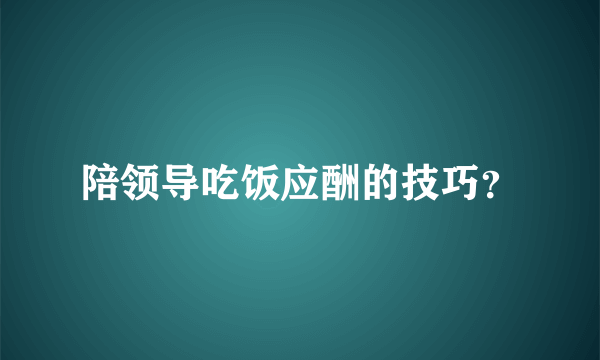 陪领导吃饭应酬的技巧?